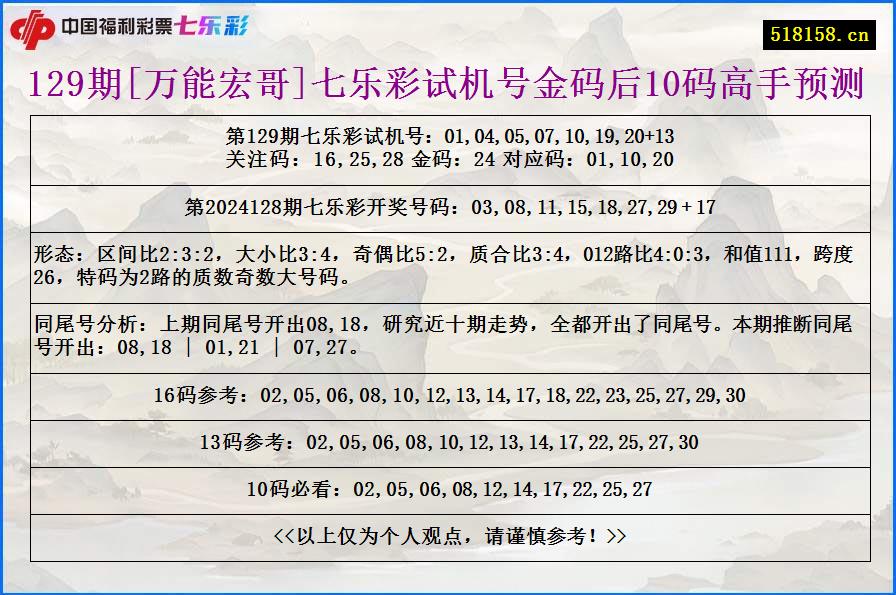 中国福利彩票七乐彩

518158.cn

129期[万能宏哥]七乐彩试机号金码后10码高手预测

第129期七乐彩试机号：01,04,05,07,10,19,20+13
关注码：16,25,28 金码：24 对应码：01,10,20

第2024128期七乐彩开奖号码：03,08,11,15,18,27,29+17

形态：区间比2:3:2，大小比3:4，奇偶比5:2，质合比3:4，012路比4:0:3，和值111，跨度26，特码为2路的质数奇数大号码。

同尾号分析：上期同尾号开出08,18，研究近十期走势，全都开出了同尾号。本期推断同尾号开出：08,18 | 01,21 | 07,27。

16码参考：02,05,06,08,10,12,13,14,17,18,22,23,25,27,29,30

13码参考：02,05,06,08,10,12,13,14,17,22,25,27,30

10码必看：02,05,06,08,12,14,17,22,25,27

<<以上仅为个人观点，请谨慎参考！>>